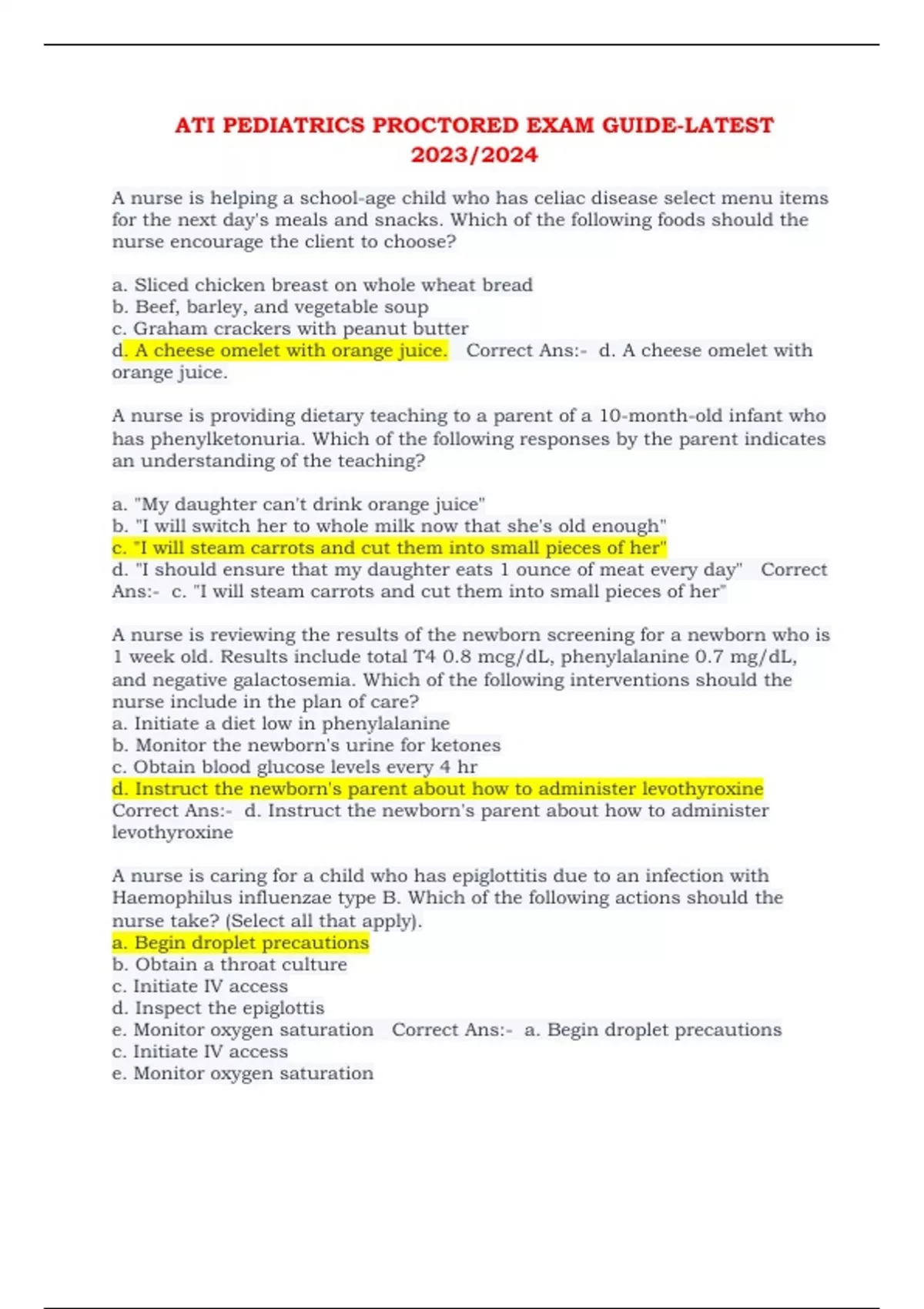 ATI PEDIATRICS PROCTORED EXAM GUIDE-LATEST 2023/2024

A nurse is helping a school-age child who has celiac disease select menu items for the next day's meals and snacks. Which of the following foods should the nurse encourage the client to choose?

a. Sliced chicken breast on whole wheat bread
b. Beef, barley, and vegetable soup
c. Graham crackers with peanut butter
d. A cheese omelet with orange juice. Correct Ans:- d. A cheese omelet with orange juice.

A nurse is providing dietary teaching to a parent of a 10-month-old infant who has phenylketonuria. Which of the following responses by the parent indicates an understanding of the teaching?

a. "My daughter can't drink orange juice"
b. "I will switch her to whole milk now that she's old enough"
c. "I will steam carrots and cut them into small pieces of her"
d. "I should ensure that my daughter eats 1 ounce of meat every day" Correct Ans:- c. "I will steam carrots and cut them into small pieces of her"

A nurse is reviewing the results of the newborn screening for a newborn who is 1 week old. Results include total T4 0.8 mcg/dL, phenylalanine 0.7 mg/dL, and negative galactosemia. Which of the following interventions should the nurse include in the plan of care?
a. Initiate a diet low in phenylalanine
b. Monitor the newborn's urine for ketones
c. Obtain blood glucose levels every 4 hr
d. Instruct the newborn's parent about how to administer levothyroxine
Correct Ans:- d. Instruct the newborn's parent about how to administer levothyroxine

A nurse is caring for a child who has epiglottitis due to an infection with Haemophilus influenzae type B. Which of the following actions should the nurse take? (Select all that apply).
a. Begin droplet precautions
b. Obtain a throat culture
c. Initiate IV access
d. Inspect the epiglottis
e. Monitor oxygen saturation Correct Ans:- a. Begin droplet precautions
c. Initiate IV access
e. Monitor oxygen saturation